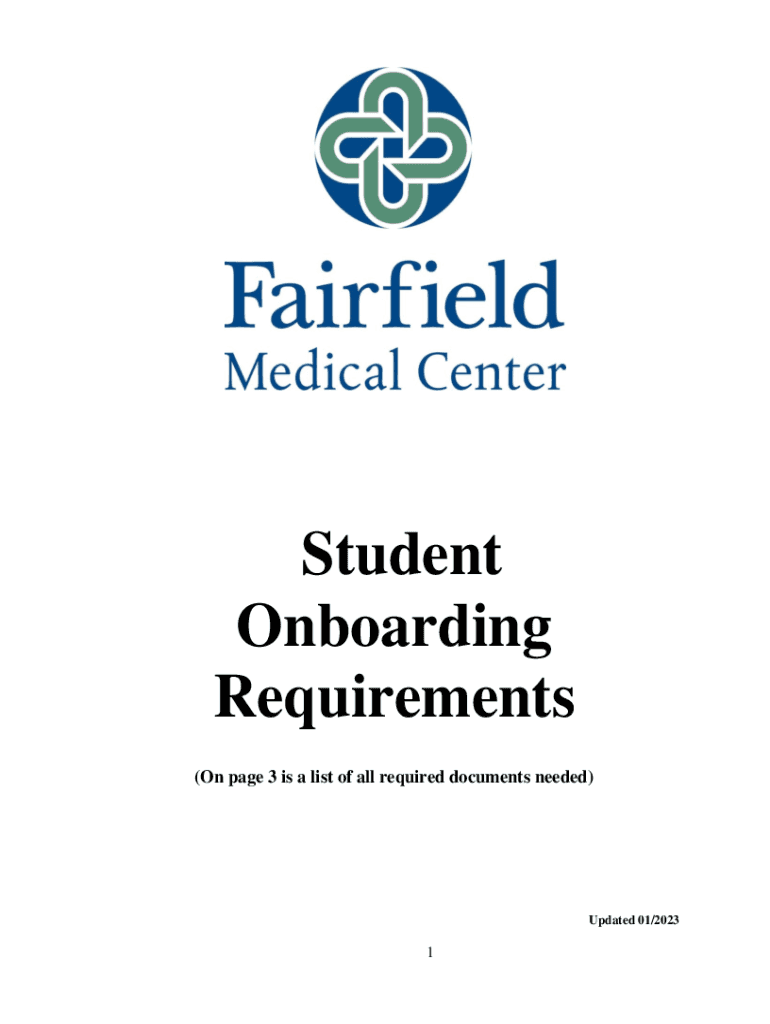 Fairfield
Medical Center

Student
Onboarding
Requirements

(On page 3 is a list of all required documents needed)

Updated 01/2023

1